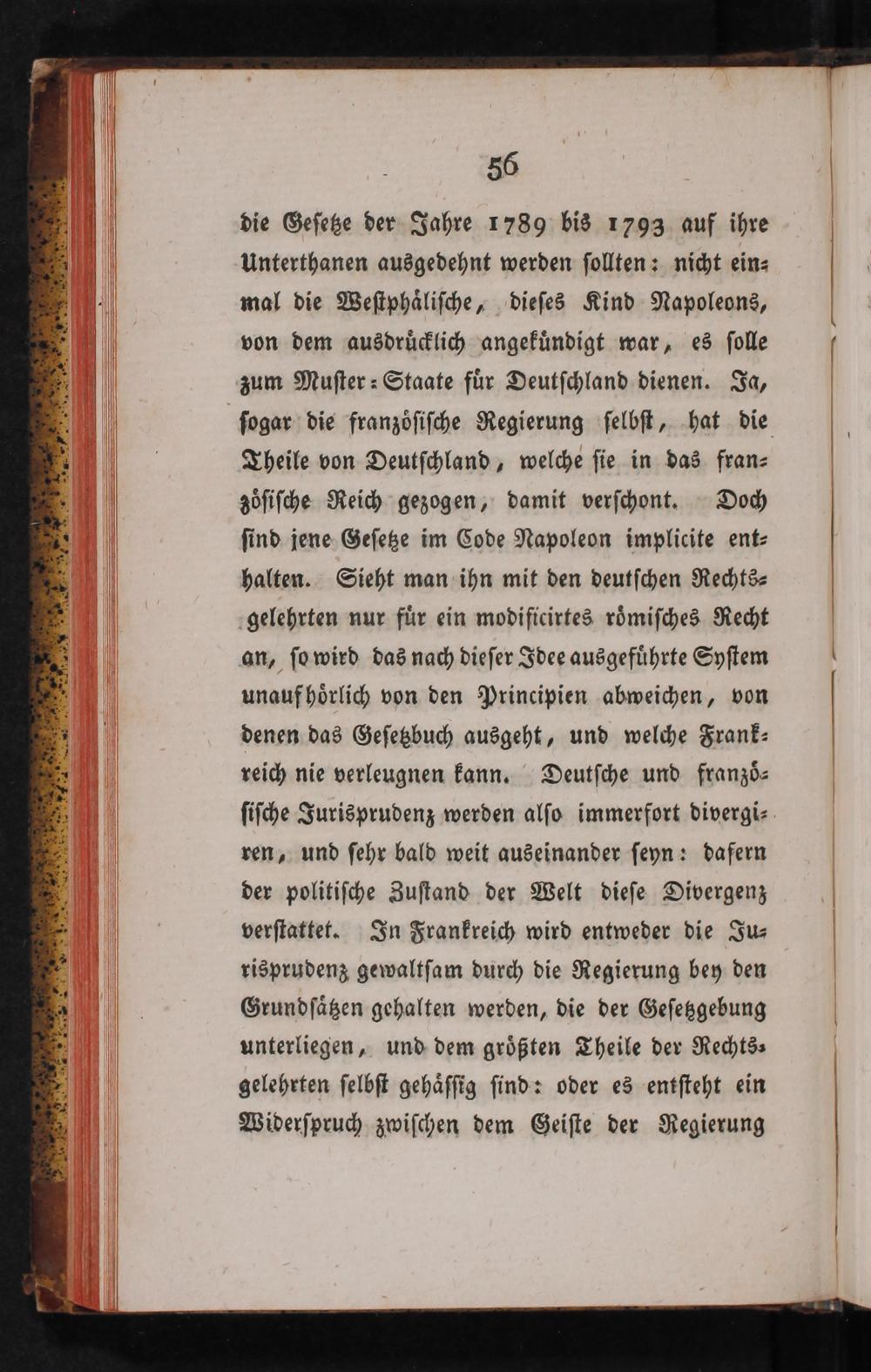 56

die Geſetze der Jahre 1789 bis 1793 auf ihre Unterthanen ausgedehnt werden ſollten: nicht einmal die Weſtphäliſche, dieſes Kind Napoleons, von dem ausdrücklich angekündigt war, es ſolle zum Muſter-Staate für Deutſchland dienen. Ja, ſogar die franzöſiſche Regierung ſelbſt, hat die Theile von Deutſchland, welche ſie in das franzöſiſche Reich gezogen, damit verſchont. Doch ſind jene Geſetze im Code Napoleon implicite enthalten. Sieht man ihn mit den deutſchen Rechtsgelehrten nur für ein modificirtes römiſches Recht an, ſo wird das nach dieſer Idee ausgeführte Syſtem unaufhörlich von den Principien abweichen, von denen das Geſetzbuch ausgeht, und welche Frankreich nie verleugnen kann. Deutſche und franzöſiſche Jurisprudenz werden alſo immerfort divergiren, und ſehr bald weit auseinander ſeyn: dafern der politiſche Zuſtand der Welt dieſe Divergenz verſtattet. In Frankreich wird entweder die Jurisprudenz gewaltſam durch die Regierung bey den Grundſätzen gehalten werden, die der Geſetzgebung unterliegen, und dem größten Theile der Rechtsgelehrten ſelbſt gehäſſig ſind: oder es entſteht ein Widerſpruch zwiſchen dem Geiſte der Regierung